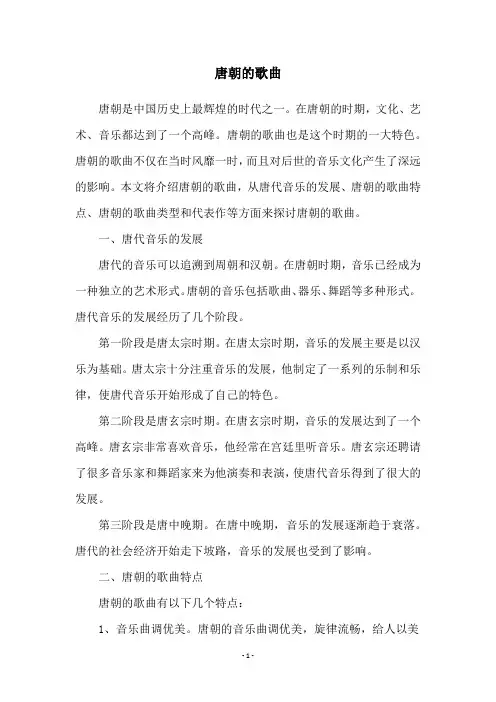 唐朝的歌曲

唐朝是中国历史上最辉煌的时代之一。在唐朝的时期，文化、艺术、音乐都达到了一个高峰。唐朝的歌曲也是这个时期的一大特色。唐朝的歌曲不仅在当时风靡一时，而且对后世的音乐文化产生了深远的影响。本文将介绍唐朝的歌曲，从唐代音乐的发展、唐朝的歌曲特点、唐朝的歌曲类型和代表作等方面来探讨唐朝的歌曲。

一、唐代音乐的发展

唐代的音乐可以追溯到周朝和汉朝。在唐朝时期，音乐已经成为一种独立的艺术形式。唐朝的音乐包括歌曲、器乐、舞蹈等多种形式。唐代音乐的发展经历了几个阶段。

第一阶段是唐太宗时期。在唐太宗时期，音乐的发展主要是以汉乐为基础。唐太宗十分注重音乐的发展，他制定了一系列的乐制和乐律，使唐代音乐开始形成了自己的特色。

第二阶段是唐玄宗时期。在唐玄宗时期，音乐的发展达到了一个高峰。唐玄宗非常喜欢音乐，他经常在宫廷里听音乐。唐玄宗还聘请了很多音乐家和舞蹈家来为他演奏和表演，使唐代音乐得到了很大的发展。

第三阶段是唐中晚期。在唐中晚期，音乐的发展逐渐趋于衰落。唐代的社会经济开始走下坡路，音乐的发展也受到了影响。

二、唐朝的歌曲特点

唐朝的歌曲有以下几个特点：

1、音乐曲调优美。唐朝的音乐曲调优美，旋律流畅，给人以美

- 1 -